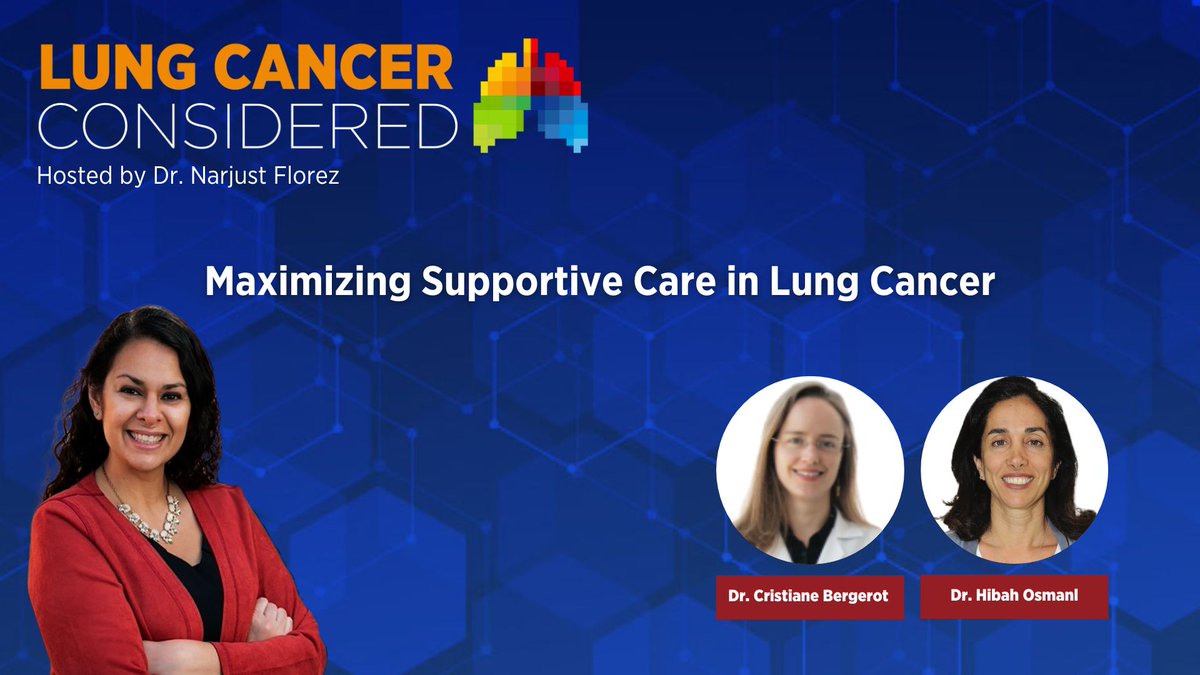 LUNG CANCER
CONSIDERED
Hosted by Dr. Narjust Florez

Maximizing Supportive Care in Lung Cancer

Dr. Cristiane Bergerot

Dr. Hibah Osmani